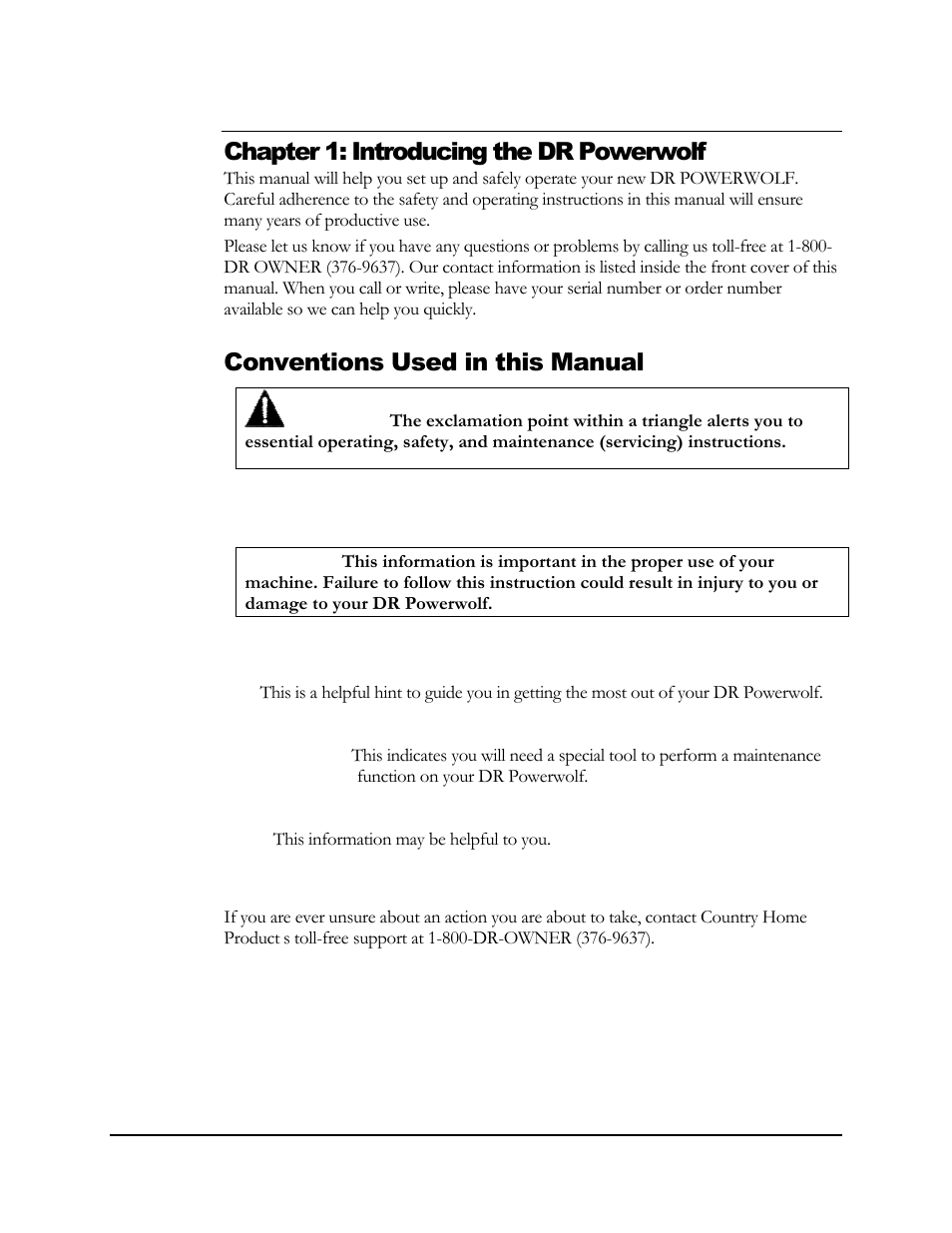 Chapter 1: Introducing the DR Powerwolf

This manual will help you set up and safely operate your new DR POWERWOLF. Careful adherence to the safety and operating instructions in this manual will ensure many years of productive use.

Please let us know if you have any questions or problems by calling us toll-free at 1-800-DR OWNER (376-9637). Our contact information is listed inside the front cover of this manual. When you call or write, please have your serial number or order number available so we can help you quickly.

Conventions Used in this Manual

The exclamation point within a triangle alerts you to essential operating, safety, and maintenance (servicing) instructions.

This information is important in the proper use of your machine. Failure to follow this instruction could result in injury to you or damage to your DR Powerwolf.

This is a helpful hint to guide you in getting the most out of your DR Powerwolf.

This indicates you will need a special tool to perform a maintenance function on your DR Powerwolf.

This information may be helpful to you.

If you are ever unsure about an action you are about to take, contact Country Home Product s toll-free support at 1-800-DR-OWNER (376-9637).